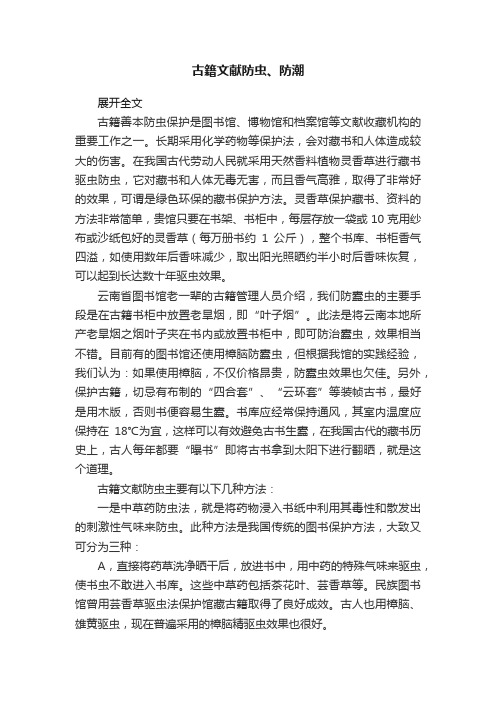 古籍文献防虫、防潮

展开全文

古籍善本防虫保护是图书馆、博物馆和档案馆等文献收藏机构的重要工作之一。长期采用化学药物等保护法，会对藏书和人体造成较大的伤害。在我国古代劳动人民就采用天然香料植物灵香草进行藏书驱虫防虫，它对藏书和人体无毒无害，而且香气高雅，取得了非常好的效果，可谓是绿色环保的藏书保护方法。灵香草保护藏书、资料的方法非常简单，贵馆只要在书架、书柜中，每层存放一袋或 10 克用纱布或沙纸包好的灵香草（每万册书约 1 公斤），整个书库、书柜香气四溢，如使用数年后香味减少，取出阳光照晒约半小时后香味恢复，可以起到长达数十年驱虫效果。

云南省图书馆老一辈的古籍管理人员介绍，我们防蠹虫的主要手段是在古籍书柜中放置老旱烟，即“叶子烟”。此法是将云南本地所产老旱烟之烟叶子夹在书内或放置书柜中，即可防治蠹虫，效果相当不错。目前有的图书馆还使用樟脑防蠹虫，但根据我馆的实践经验，我们认为：如果使用樟脑，不仅价格昂贵，防蠹虫效果也欠佳。另外，保护古籍，切忌有布制的“四合套”、“云环套”等装帧古书，最好是用木版，否则书便容易生蠹。书库应经常保持通风，其室内温度应保持在 18℃为宜，这样可以有效避免古书生蠹，在我国古代的藏书历史上，古人每年都要“曝书”即将古书拿到太阳下进行翻晒，就是这个道理。

古籍文献防虫主要有以下几种方法：

一是中草药防虫法，就是将药物浸入书纸中利用其毒性和散发出的刺激性气味来防虫。此种方法是我国传统的图书保护方法，大致又可分为三种：

A，直接将药草洗净晒干后，放进书中，用中药的特殊气味来驱虫，使书虫不敢进入书库。这些中草药包括茶花叶、芸香草等。民族图书馆曾用芸香草驱虫法保护馆藏古籍取得了良好成效。古人也用樟脑、雄黄驱虫，现在普遍采用的樟脑精驱虫效果也很好。